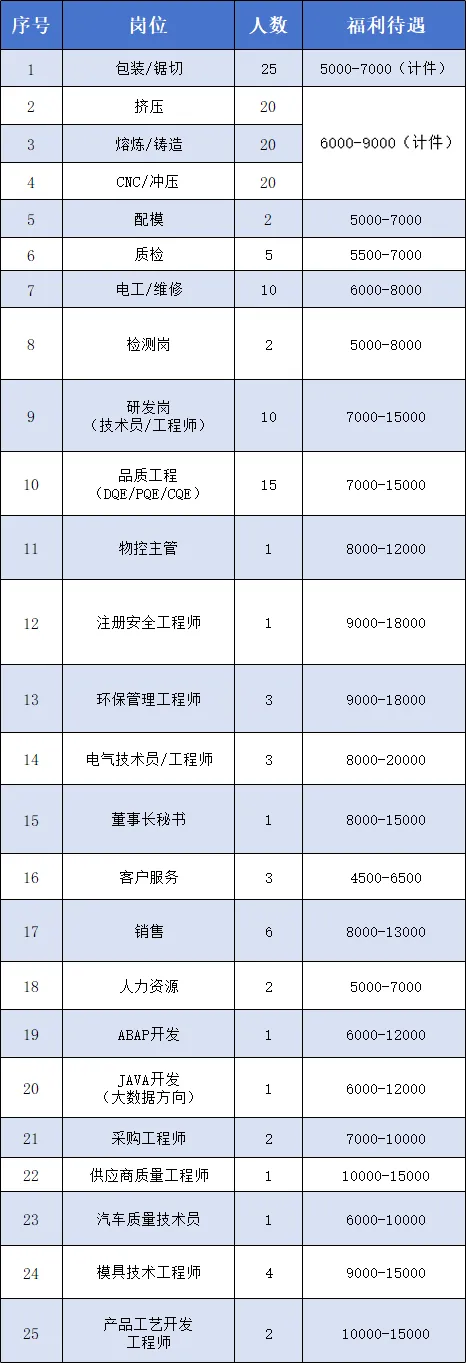 | 序号 | 岗位 | 人数 | 福利待遇 |
|---|---|---|---|
| 1 | 包装/锯切 | 25 | 5000-7000（计件） |
| 2 | 挤压 | 20 | 6000-9000（计件） |
| 3 | 熔炼/铸造 | 20 | |
| 4 | CNC/冲压 | 20 | |
| 5 | 配模 | 2 | 5000-7000 |
| 6 | 质检 | 5 | 5500-7000 |
| 7 | 电工/维修 | 10 | 6000-8000 |
| 8 | 检测岗 | 2 | 5000-8000 |
| 9 | 研发岗（技术员/工程师） | 10 | 7000-15000 |
| 10 | 品质工程（DQE/PQE/CQE） | 15 | 7000-15000 |
| 11 | 物控主管 | 1 | 8000-12000 |
| 12 | 注册安全工程师 | 1 | 9000-18000 |
| 13 | 环保管理工程师 | 3 | 9000-18000 |
| 14 | 电气技术员/工程师 | 3 | 8000-20000 |
| 15 | 董事长秘书 | 1 | 8000-15000 |
| 16 | 客户服务 | 3 | 4500-6500 |
| 17 | 销售 | 6 | 8000-13000 |
| 18 | 人力资源 | 2 | 5000-7000 |
| 19 | ABAP开发 | 1 | 6000-12000 |
| 20 | JAVA开发（大数据方向） | 1 | 6000-12000 |
| 21 | 采购工程师 | 2 | 7000-10000 |
| 22 | 供应商质量工程师 | 1 | 10000-15000 |
| 23 | 汽车质量技术员 | 1 | 6000-10000 |
| 24 | 模具技术工程师 | 4 | 9000-15000 |
| 25 | 产品工艺开发工程师 | 2 | 10000-15000 |